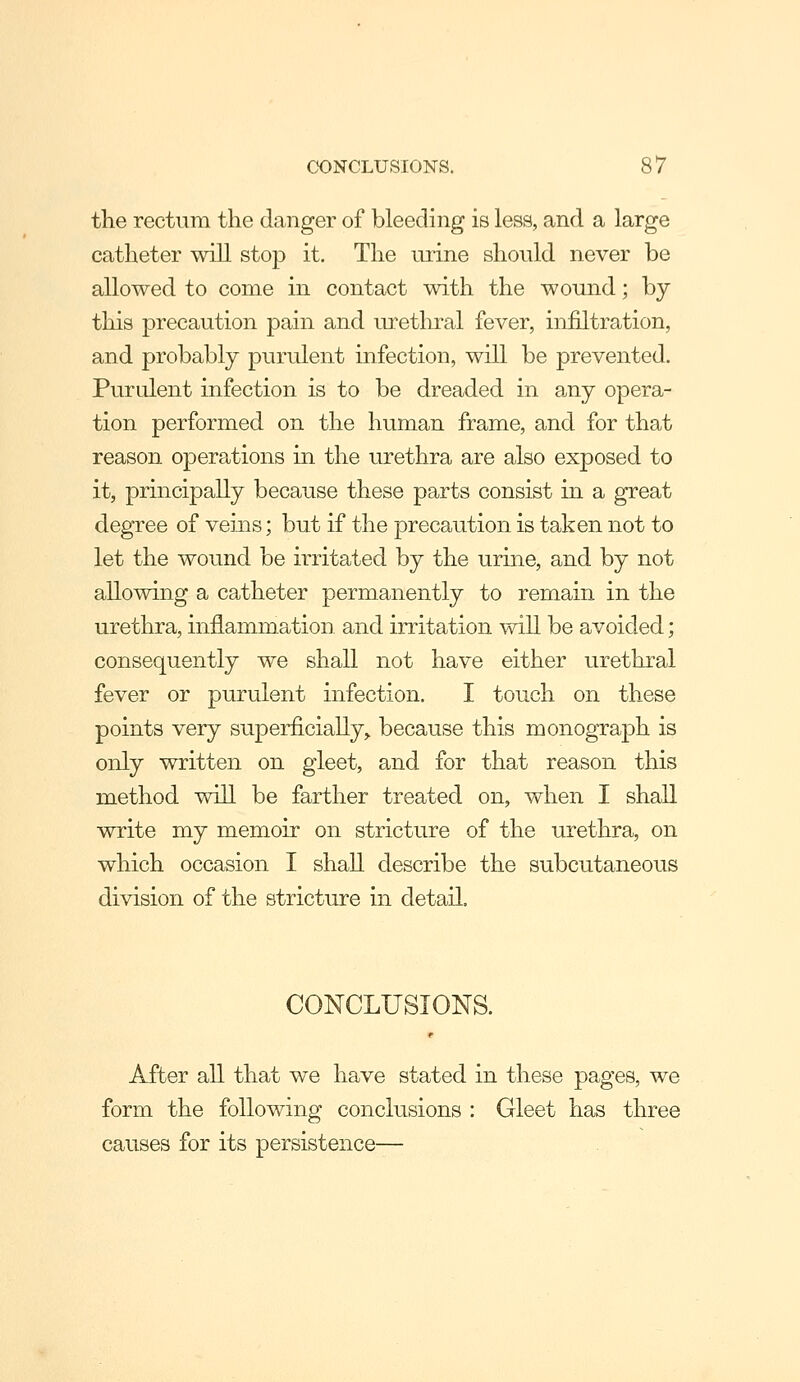 CONCLUSIONS. 87

the rectum the danger of bleeding is less, and a large catheter will stop it. The urine should never be allowed to come in contact with the wound; by this precaution pain and urethral fever, infiltration, and probably purulent infection, will be prevented. Purulent infection is to be dreaded in any operation performed on the human frame, and for that reason operations in the urethra are also exposed to it, principally because these parts consist in a great degree of veins; but if the precaution is taken not to let the wound be irritated by the urine, and by not allowing a catheter permanently to remain in the urethra, inflammation and irritation will be avoided; consequently we shall not have either urethral fever or purulent infection. I touch on these points very superficially, because this monograph is only written on gleet, and for that reason this method will be farther treated on, when I shall write my memoir on stricture of the urethra, on which occasion I shall describe the subcutaneous division of the stricture in detail.

CONCLUSIONS.

After all that we have stated in these pages, we form the following conclusions : Gleet has three causes for its persistence—